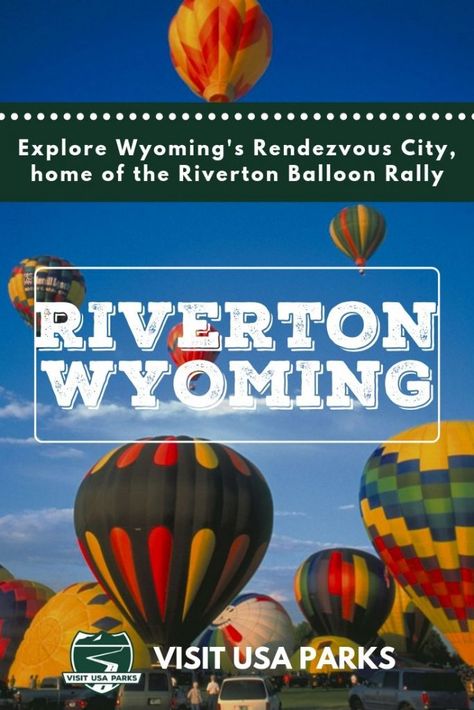 Explore Wyoming's Rendezvous City, home of the Riverton Balloon Rally

RIVERTON WYOMING

VISIT USA PARKS

VISIT USA PARKS